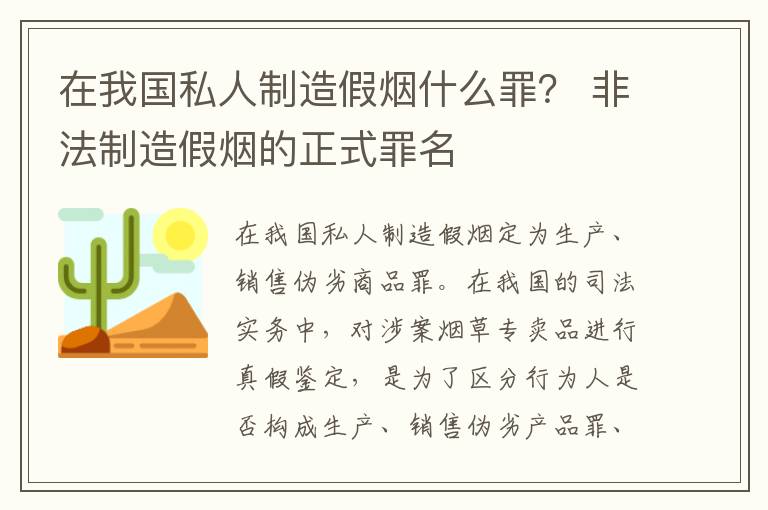 在我国私人制造假烟什么罪？ 非法制造假烟的正式罪名

在我国私人制造假烟定为生产、销售伪劣商品罪。在我国的司法实务中，对涉案烟草专卖品进行真假鉴定，是为了区分行为人是否构成生产、销售伪劣产品罪、